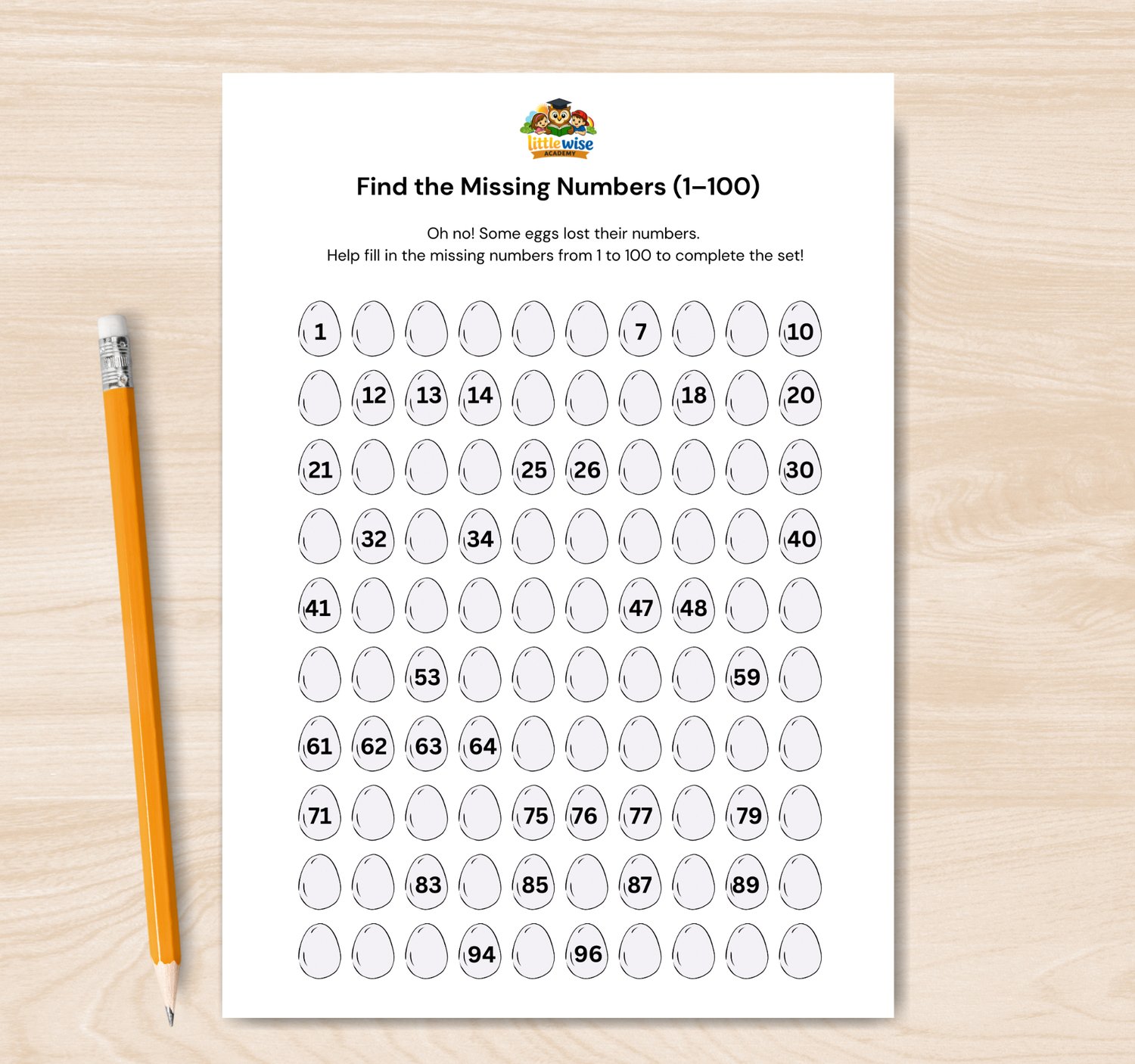 littlewise
ACADEMY

Find the Missing Numbers (1–100)

Oh no! Some eggs lost their numbers.
Help fill in the missing numbers from 1 to 100 to complete the set!

1 7 10

12 13 14 18 20

21 25 26 30

32 34 40

41 47 48

53 59

61 62 63 64

71 75 76 77 79

83 85 87 89

94 96